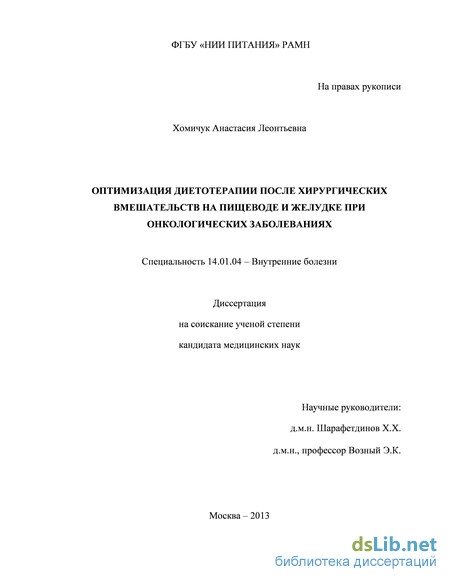 ФГБУ «НИИ ПИТАНИЯ» РАМН

На правах рукописи

Хомичук Анастасия Леонтьевна

ОПТИМИЗАЦИЯ ДИЕТОТЕРАПИИ ПОСЛЕ ХИРУРГИЧЕСКИХ ВМЕШАТЕЛЬСТВ НА ПИЩЕВОДЕ И ЖЕЛУДКЕ ПРИ ОНКОЛОГИЧЕСКИХ ЗАБОЛЕВАНИЯХ

Специальность 14.01.04 – Внутренние болезни

Диссертация
на соискание ученой степени
кандидата медицинских наук

Научные руководители:
д.м.н. Шарафетдинов Х.Х.
д.м.н., профессор Возный Э.К.

Москва – 2013

dsLib.net
библиотека диссертаций